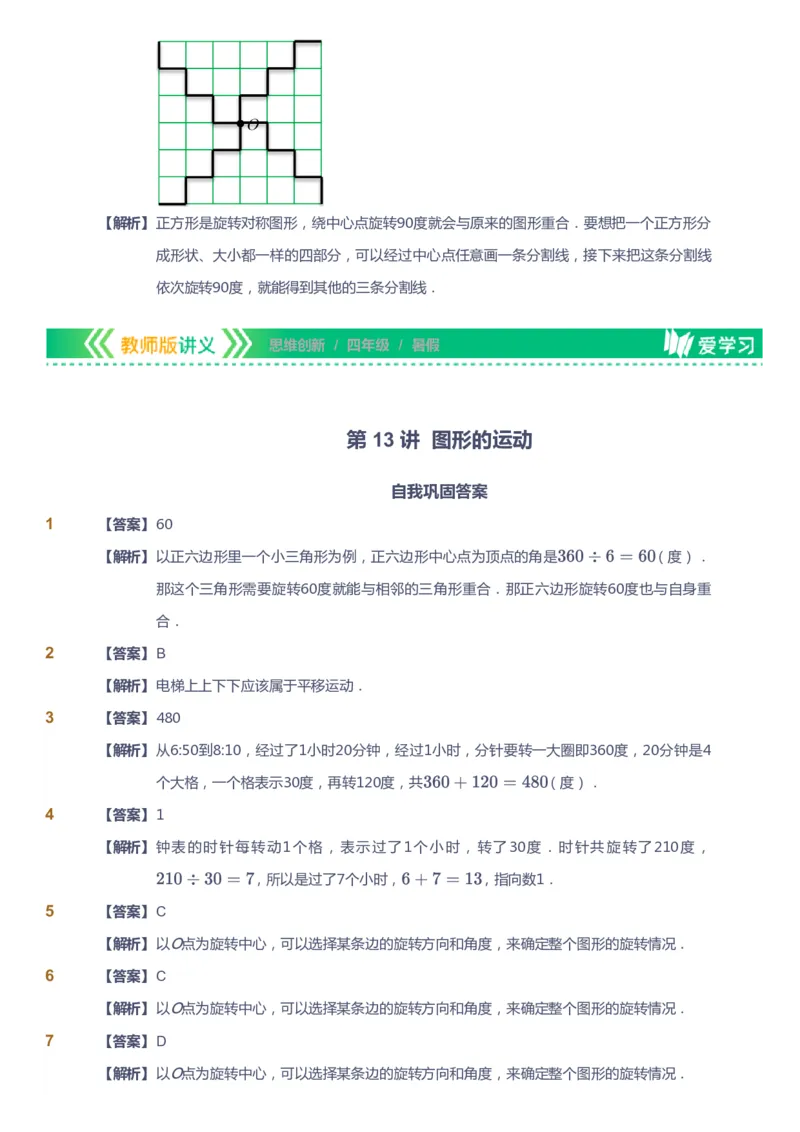 $O$

【解析】正方形是旋转对称图形，绕中心点旋转90度就会与原来的图形重合．要想把一个正方形分成形状、大小都一样的四部分，可以经过中心点任意画一条分割线，接下来把这条分割线依次旋转90度，就能得到其他的三条分割线．

教师版讲义 思维创新 / 四年级 / 暑假 爱学习

第 13 讲 图形的运动

自我巩固答案

1 【答案】60

【解析】以正六边形里一个小三角形为例，正六边形中心点为顶点的角是$360 \div 6 = 60$（度）．那这个三角形需要旋转60度就能与相邻的三角形重合．那正六边形旋转60度也与自身重合．

2 【答案】B

【解析】电梯上上下下应该属于平移运动．

3 【答案】480

【解析】从6:50到8:10，经过了1小时20分钟，经过1小时，分针要转一大圈即360度，20分钟是4个大格，一个格表示30度，再转120度，共$360 + 120 = 480$（度）．

4 【答案】1

【解析】钟表的时针每转动1个格，表示过了1个小时，转了30度．时针共旋转了210度，$210 \div 30 = 7$，所以是过了7个小时，$6 + 7 = 13$，指向数1．

5 【答案】C

【解析】以$O$点为旋转中心，可以选择某条边的旋转方向和角度，来确定整个图形的旋转情况．

6 【答案】C

【解析】以$O$点为旋转中心，可以选择某条边的旋转方向和角度，来确定整个图形的旋转情况．

7 【答案】D

【解析】以$O$点为旋转中心，可以选择某条边的旋转方向和角度，来确定整个图形的旋转情况．